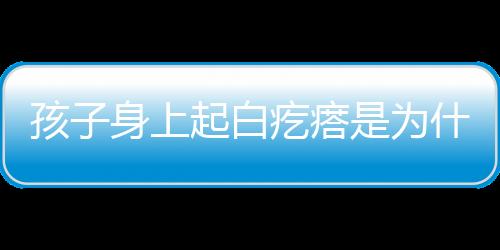 孩子身上起白疙瘩是为什